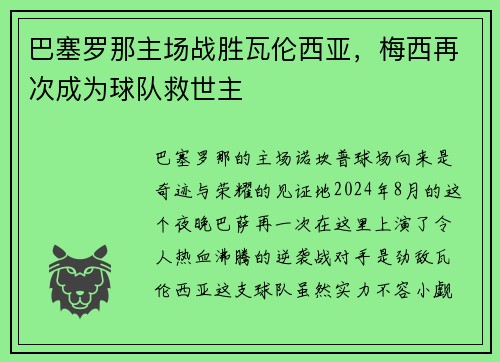 巴塞罗那主场战胜瓦伦西亚，梅西再次成为球队救世主

巴塞罗那的主场诺坎普球场向来是奇迹与荣耀的见证地2024年8月的这个夜晚巴萨再一次在这里上演了令人热血沸腾的逆袭战对手是劲敌瓦伦西亚这支球队虽然实力不容小觑